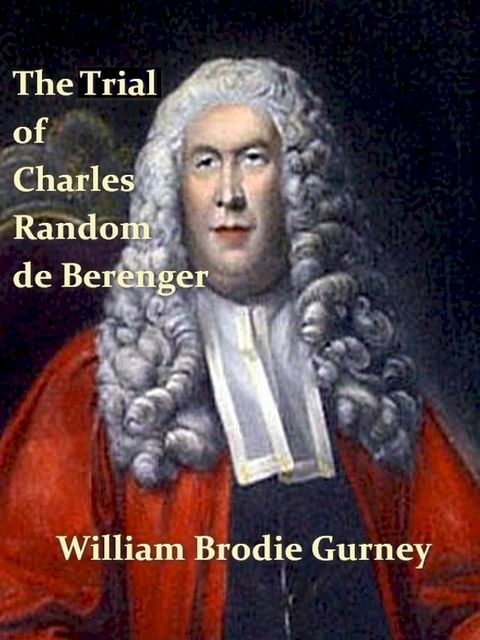 The Trial of Charles Random de Berenger

William Brodie Gurney